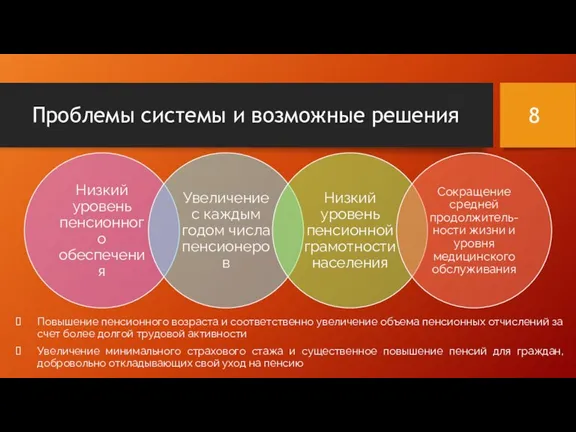 Проблемы системы и возможные решения

8

Низкий уровень пенсионного обеспечения

Увеличение с каждым годом числа пенсионеров

Низкий уровень пенсионной грамотности населения

Сокращение средней продолжительности жизни и уровня медицинского обслуживания

Повышение пенсионного возраста и соответственно увеличение объема пенсионных отчислений за счет более долгой трудовой активности

Увеличение минимального страхового стажа и существенное повышение пенсий для граждан, добровольно откладывающих свой уход на пенсию